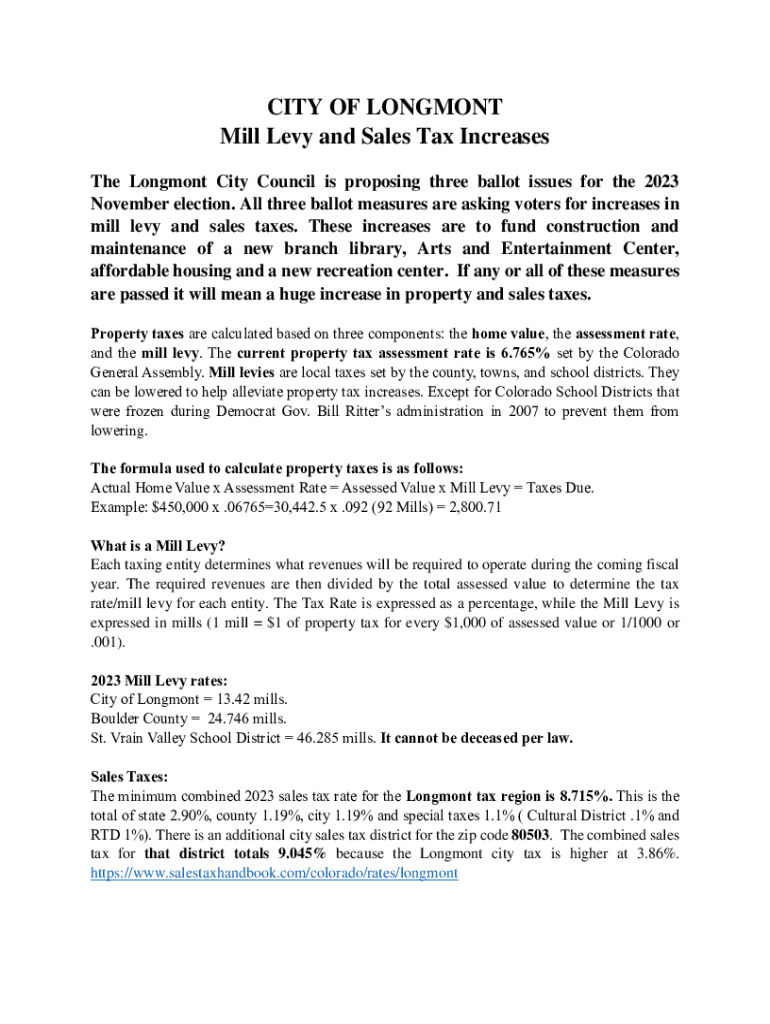 CITY OF LONGMONT
Mill Levy and Sales Tax Increases

The Longmont City Council is proposing three ballot issues for the 2023 November election. All three ballot measures are asking voters for increases in mill levy and sales taxes. These increases are to fund construction and maintenance of a new branch library, Arts and Entertainment Center, affordable housing and a new recreation center. If any or all of these measures are passed it will mean a huge increase in property and sales taxes.

Property taxes are calculated based on three components: the home value, the assessment rate, and the mill levy. The current property tax assessment rate is 6.765% set by the Colorado General Assembly. Mill levies are local taxes set by the county, towns, and school districts. They can be lowered to help alleviate property tax increases. Except for Colorado School Districts that were frozen during Democrat Gov. Bill Ritter's administration in 2007 to prevent them from lowering.

The formula used to calculate property taxes is as follows:
Actual Home Value x Assessment Rate = Assessed Value x Mill Levy = Taxes Due.
Example: $450,000 x .06765=30,442.5 x .092 (92 Mills) = 2,800.71

What is a Mill Levy?
Each taxing entity determines what revenues will be required to operate during the coming fiscal year. The required revenues are then divided by the total assessed value to determine the tax rate/mill levy for each entity. The Tax Rate is expressed as a percentage, while the Mill Levy is expressed in mills (1 mill = $1 of property tax for every $1,000 of assessed value or 1/1000 or .001).

2023 Mill Levy rates:
City of Longmont = 13.42 mills.
Boulder County = 24.746 mills.
St. Vrain Valley School District = 46.285 mills. It cannot be deceased per law.

Sales Taxes:
The minimum combined 2023 sales tax rate for the Longmont tax region is 8.715%. This is the total of state 2.90%, county 1.19%, city 1.19% and special taxes 1.1% ( Cultural District .1% and RTD 1%). There is an additional city sales tax district for the zip code 80503. The combined sales tax for that district totals 9.045% because the Longmont city tax is higher at 3.86%. https://www.salestaxhandbook.com/colorado/rates/longmont